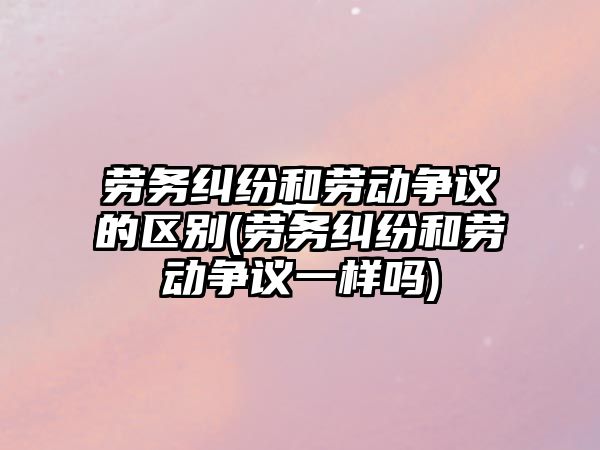 劳务纠纷和劳动争议的区别(劳务纠纷和劳动争议一样吗)